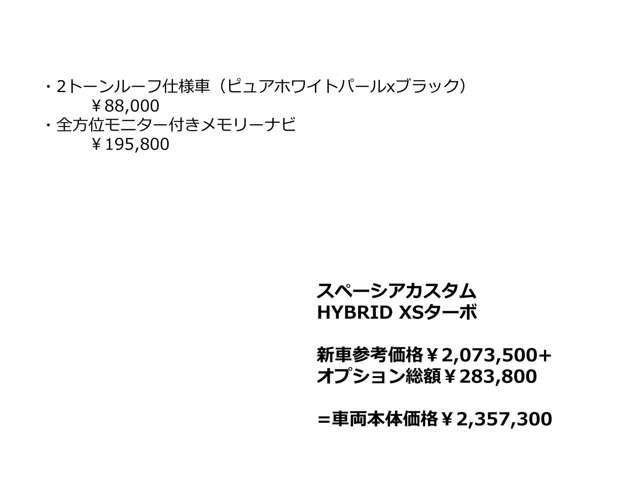 ・2トーンルーフ仕様車（ピュアホワイトパールxブラック）
￥88,000
・全方位モニター付きメモリーナビ
￥195,800

スペーシアカスタム
HYBRID XSターボ

新車参考価格￥2,073,500+
オプション総額￥283,800

=車両本体価格￥2,357,300